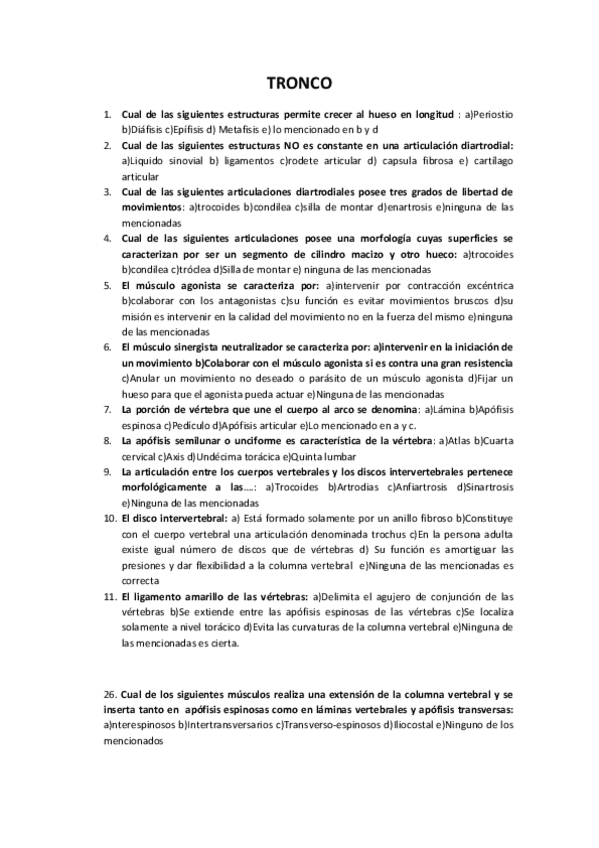 TRONCO

1. Cual de las siguientes estructuras permite crecer al hueso en longitud : a)Periostio b)Diáfisis c)Epífisis d) Metafisis e) lo mencionado en b y d
2. Cual de las siguientes estructuras NO es constante en una articulación diartrodial: a)Liquido sinovial b) ligamentos c)rodete articular d) capsula fibrosa e) cartílago articular
3. Cual de las siguientes articulaciones diartrodiales posee tres grados de libertad de movimientos: a)trocoides b)condilea c)silla de montar d)enartrosis e)ninguna de las mencionadas
4. Cual de las siguientes articulaciones posee una morfología cuyas superficies se caracterizan por ser un segmento de cilindro macizo y otro hueco: a)trocoides b)condilea c)tróclea d)Silla de montar e) ninguna de las mencionadas
5. El músculo agonista se caracteriza por: a)intervenir por contracción excéntrica b)colaborar con los antagonistas c)su función es evitar movimientos bruscos d)su misión es intervenir en la calidad del movimiento no en la fuerza del mismo e)ninguna de las mencionadas
6. El músculo sinergista neutralizador se caracteriza por: a)intervenir en la iniciación de un movimiento b)Colaborar con el músculo agonista si es contra una gran resistencia c)Anular un movimiento no deseado o parásito de un músculo agonista d)Fijar un hueso para que el agonista pueda actuar e)Ninguna de las mencionadas
7. La porción de vértebra que une el cuerpo al arco se denomina: a)Lámina b)Apófisis espinosa c)Pediculo d)Apófisis articular e)Lo mencionado en a y c.
8. La apófisis semilunar o unciforme es característica de la vértebra: a)Atlas b)Cuarta cervical c)Axis d)Undécima torácica e)Quinta lumbar
9. La articulación entre los cuerpos vertebrales y los discos intervertebrales pertenece morfológicamente a las....: a)Trocoides b)Artrodias c)Anfiartrosis d)Sinartrosis e)Ninguna de las mencionadas
10. El disco intervertebral: a) Está formado solamente por un anillo fibroso b)Constituye con el cuerpo vertebral una articulación denominada trochus c)En la persona adulta existe igual número de discos que de vértebras d) Su función es amortiguar las presiones y dar flexibilidad a la columna vertebral e)Ninguna de las mencionadas es correcta
11. El ligamento amarillo de las vértebras: a)Delimita el agujero de conjunción de las vértebras b)Se extiende entre las apófisis espinosas de las vértebras c)Se localiza solamente a nivel torácico d)Evita las curvaturas de la columna vertebral e)Ninguna de las mencionadas es cierta.

26. Cual de los siguientes músculos realiza una extensión de la columna vertebral y se inserta tanto en apófisis espinosas como en láminas vertebrales y apófisis transversas: a)nterespinosos b)Intertransversarios c)Transverso-espinosos d)Iliocostal e)Ninguno de los mencionados